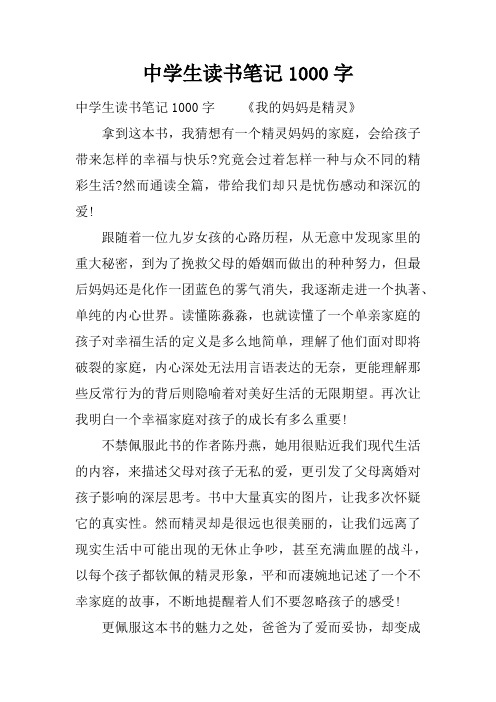 中学生读书笔记 1000 字

中学生读书笔记 1000 字　　《我的妈妈是精灵》

拿到这本书，我猜想有一个精灵妈妈的家庭，会给孩子带来怎样的幸福与快乐?究竟会过着怎样一种与众不同的精彩生活?然而通读全篇，带给我们却只是忧伤感动和深沉的爱!

跟随着一位九岁女孩的心路历程，从无意中发现家里的重大秘密，到为了挽救父母的婚姻而做出的种种努力，但最后妈妈还是化作一团蓝色的雾气消失，我逐渐走进一个执著、单纯的内心世界。读懂陈淼淼，也就读懂了一个单亲家庭的孩子对幸福生活的定义是多么地简单，理解了他们面对即将破裂的家庭，内心深处无法用言语表达的无奈，更能理解那些反常行为的背后则隐喻着对美好生活的无限期望。再次让我明白一个幸福家庭对孩子的成长有多么重要!

不禁佩服此书的作者陈丹燕，她用很贴近我们现代生活的内容，来描述父母对孩子无私的爱，更引发了父母离婚对孩子影响的深层思考。书中大量真实的图片，让我多次怀疑它的真实性。然而精灵却是很远也很美丽的，让我们远离了现实生活中可能出现的无休止争吵，甚至充满血腥的战斗，以每个孩子都钦佩的精灵形象，平和而凄婉地记述了一个不幸家庭的故事，不断地提醒着人们不要忽略孩子的感受!

更佩服这本书的魅力之处，爸爸为了爱而妥协，却变成